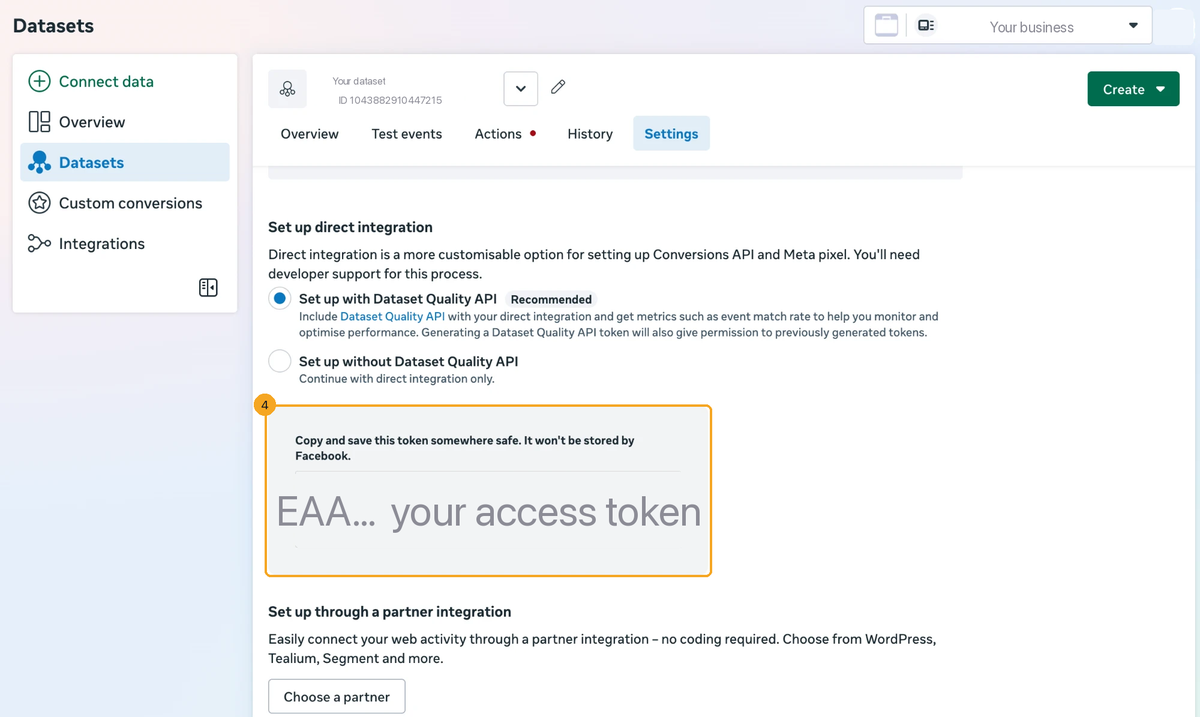 Datasets

Your business

Connect data
Overview
Datasets
Custom conversions
Integrations

Your dataset
ID 1043882910447215

Create

Overview Test events Actions History Settings

Set up direct integration

Direct integration is a more customisable option for setting up Conversions API and Meta pixel. You'll need developer support for this process.

Set up with Dataset Quality API Recommended
Include Dataset Quality API with your direct integration and get metrics such as event match rate to help you monitor and optimise performance. Generating a Dataset Quality API token will also give permission to previously generated tokens.

Set up without Dataset Quality API
Continue with direct integration only.

4

Copy and save this token somewhere safe. It won't be stored by Facebook.

EAA... your access token

Set up through a partner integration

Easily connect your web activity through a partner integration – no coding required. Choose from WordPress, Tealium, Segment and more.

Choose a partner